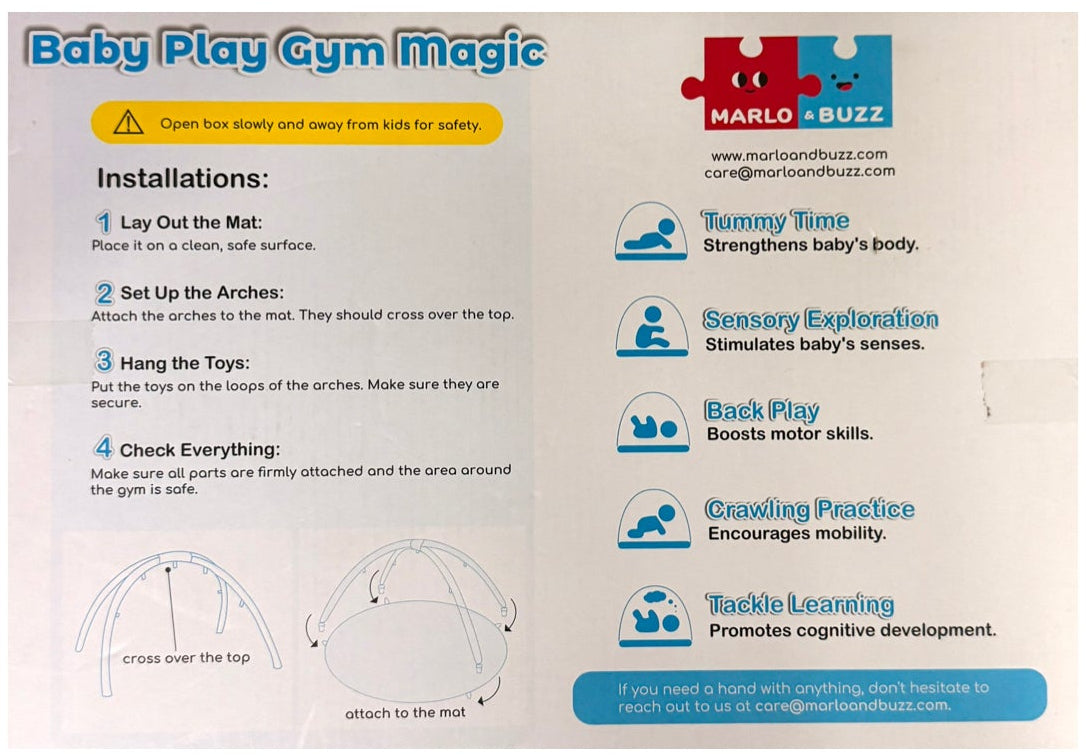 Baby Play Gym Magic

Open box slowly and away from kids for safety.

Installations:

1 Lay Out the Mat:
Place it on a clean, safe surface.

2 Set Up the Arches:
Attach the arches to the mat. They should cross over the top.

3 Hang the Toys:
Put the toys on the loops of the arches. Make sure they are secure.

4 Check Everything:
Make sure all parts are firmly attached and the area around the gym is safe.

cross over the top

attach to the mat

MARLO & BUZZ

www.marloandbuzz.com
care@marloandbuzz.com

Tummy Time
Strengthens baby's body.

Sensory Exploration
Stimulates baby's senses.

Back Play
Boosts motor skills.

Crawling Practice
Encourages mobility.

Tackle Learning
Promotes cognitive development.

If you need a hand with anything, don't hesitate to reach out to us at care@marloandbuzz.com.